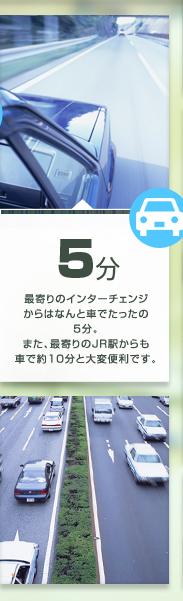 5分

最寄りのインターチェンジからはなんと車でたったの5分。
また、最寄りのJR駅からも車で約10分と大変便利です。